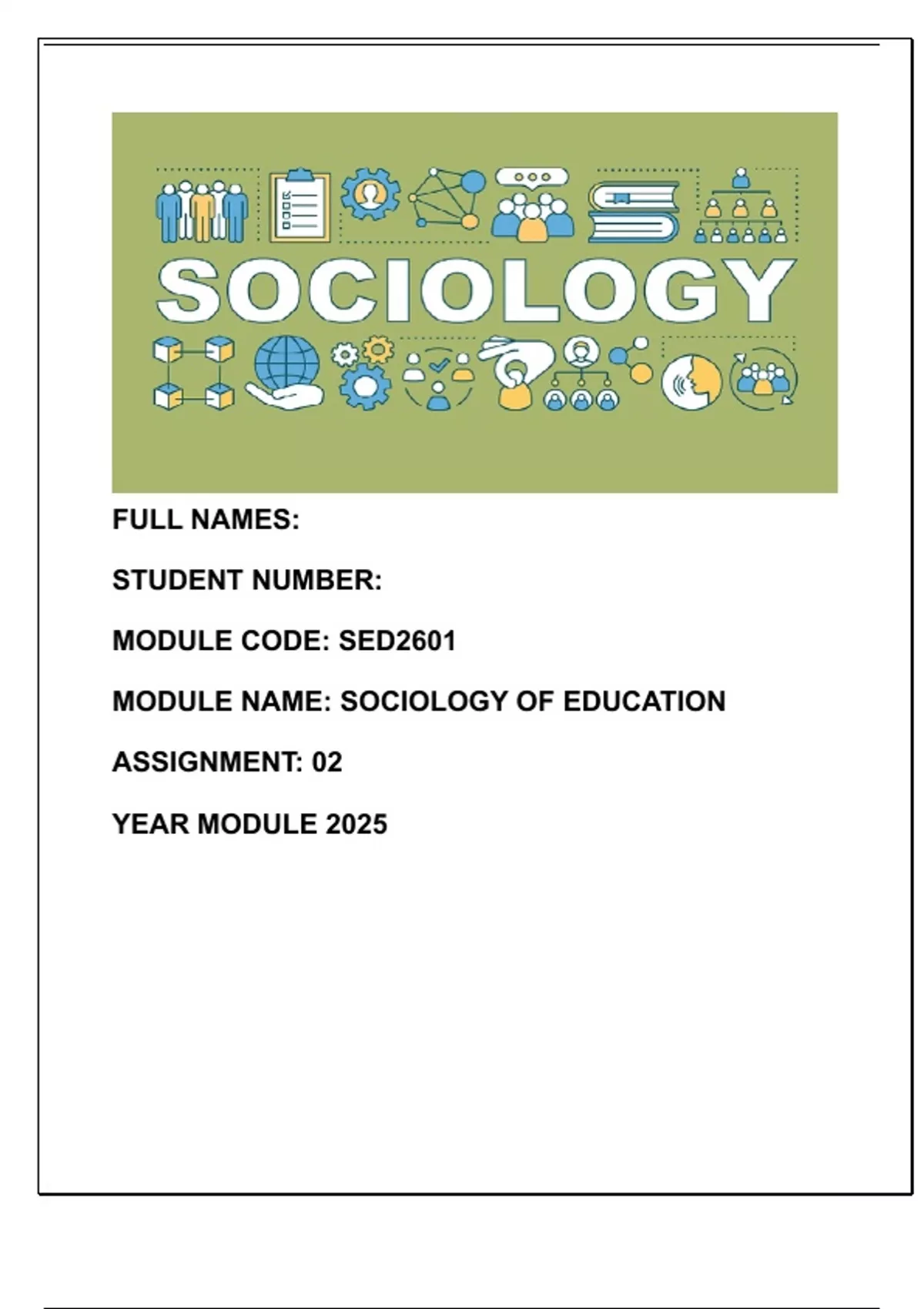 SOCIOLOGY

FULL NAMES:

STUDENT NUMBER:

MODULE CODE: SED2601

MODULE NAME: SOCIOLOGY OF EDUCATION

ASSIGNMENT: 02

YEAR MODULE 2025